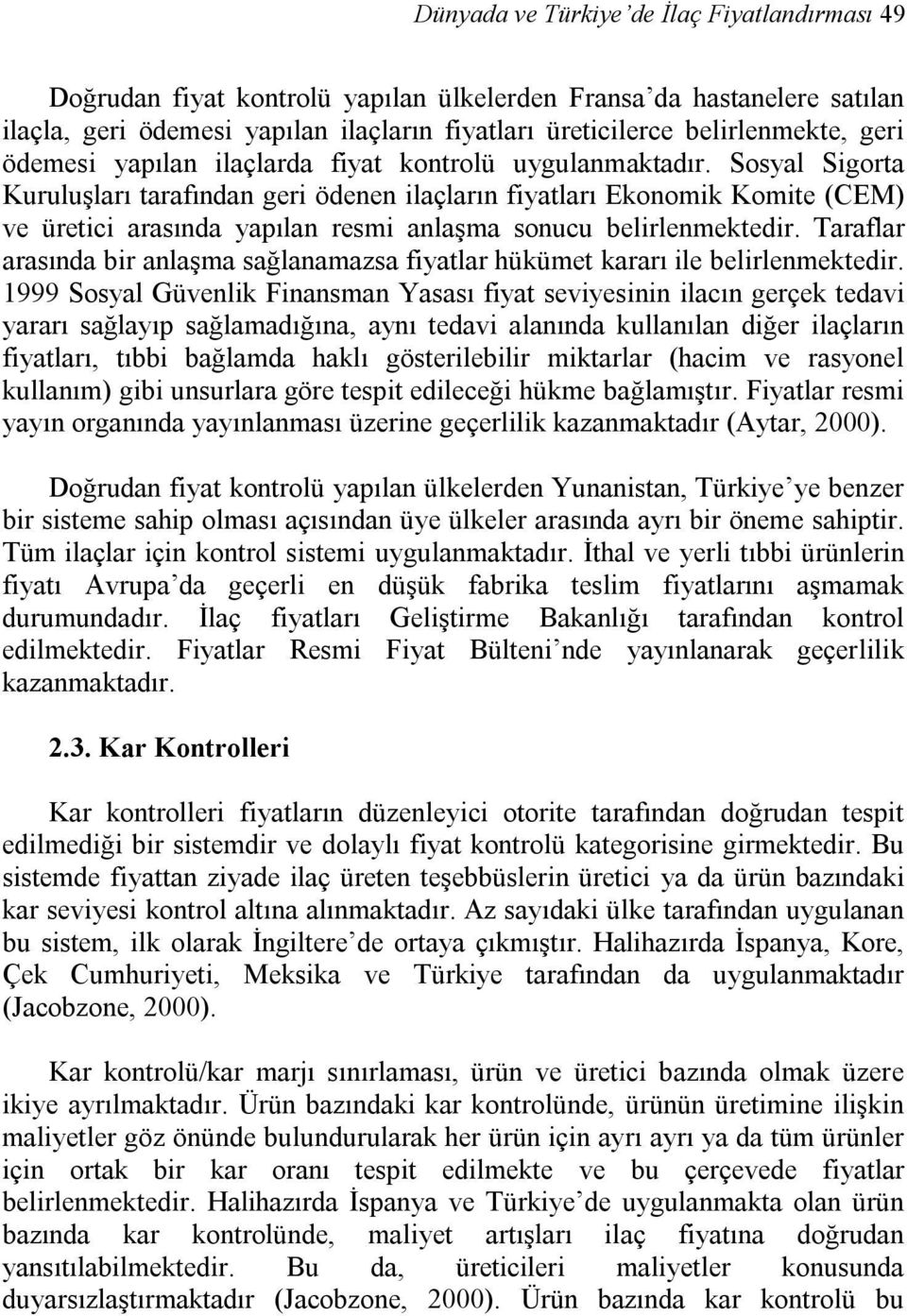 Dünyada ve Türkiye'de İlaç Fiyatlandırması 49

Doğrudan fiyat kontrolü yapılan ülkelerden Fransa'da hastanelere satılan ilaçla, geri ödemesi yapılan ilaçların fiyatları üreticilerce belirlenmekte, geri ödemesi yapılan ilaçlarda fiyat kontrolü uygulanmaktadır. Sosyal Sigorta Kuruluşları tarafından geri ödenen ilaçların fiyatları Ekonomik Komite (CEM) ve üretici arasında yapılan resmi anlaşma sonucu belirlenmektedir. Taraflar arasında bir anlaşma sağlanamazsa fiyatlar hükümet kararı ile belirlenmektedir. 1999 Sosyal Güvenlik Finansman Yasası fiyat seviyesinin ilacın gerçek tedavi yararı sağlayıp sağlamadığına, aynı tedavi alanında kullanılan diğer ilaçların fiyatları, tıbbi bağlamda haklı gösterilebilir miktarlar (hacim ve rasyonel kullanım) gibi unsurlara göre tespit edileceği hükme bağlamıştır. Fiyatlar resmi yayın organında yayınlanması üzerine geçerlilik kazanmaktadır (Aytar, 2000).

Doğrudan fiyat kontrolü yapılan ülkelerden Yunanistan, Türkiye'ye benzer bir sisteme sahip olması açısından üye ülkeler arasında ayrı bir öneme sahiptir. Tüm ilaçlar için kontrol sistemi uygulanmaktadır. İthal ve yerli tıbbi ürünlerin fiyatı Avrupa'da geçerli en düşük fabrika teslim fiyatlarını aşmamak durumundadır. İlaç fiyatları Geliştirme Bakanlığı tarafından kontrol edilmektedir. Fiyatlar Resmi Fiyat Bülteni'nde yayınlanarak geçerlilik kazanmaktadır.

2.3. Kar Kontrolleri

Kar kontrolleri fiyatların düzenleyici otorite tarafından doğrudan tespit edilmediği bir sistemdir ve dolaylı fiyat kontrolü kategorisine girmektedir. Bu sistemde fiyattan ziyade ilaç üreten teşebbüslerin üretici ya da ürün bazındaki kar seviyesi kontrol altına alınmaktadır. Az sayıdaki ülke tarafından uygulanan bu sistem, ilk olarak İngiltere'de ortaya çıkmıştır. Halihazırda İspanya, Kore, Çek Cumhuriyeti, Meksika ve Türkiye tarafından da uygulanmaktadır (Jacobzone, 2000).

Kar kontrolü/kar marjı sınırlaması, ürün ve üretici bazında olmak üzere ikiye ayrılmaktadır. Ürün bazındaki kar kontrolünde, ürünün üretimine ilişkin maliyetler göz önünde bulundurularak her ürün için ayrı ayrı ya da tüm ürünler için ortak bir kar oranı tespit edilmekte ve bu çerçevede fiyatlar belirlenmektedir. Halihazırda İspanya ve Türkiye'de uygulanmakta olan ürün bazında kar kontrolünde, maliyet artışları ilaç fiyatına doğrudan yansıtılabilmektedir. Bu da, üreticileri maliyetler konusunda duyarsızlaştırmaktadır (Jacobzone, 2000). Ürün bazında kar kontrolü bu